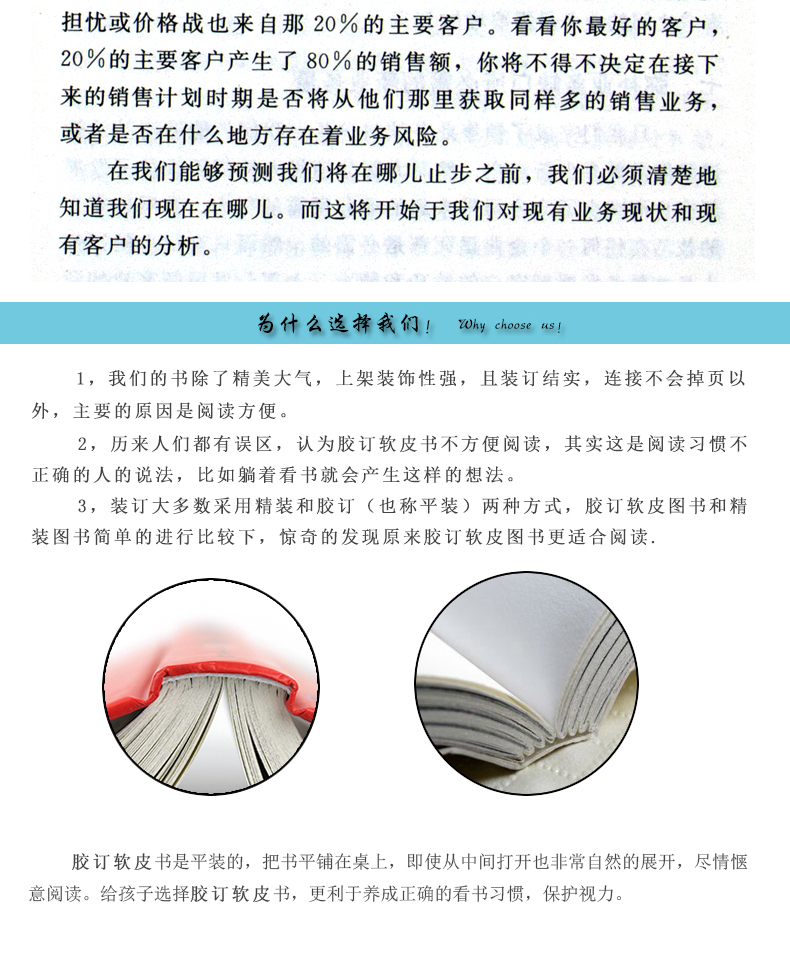 担忧或价格战也来自那 20%的主要客户。看看你最好的客户，20%的主要客户产生了 80%的销售额，你将不得不决定在接下来的销售计划时期是否将从他们那里获取同样多的销售业务，或者是否在什么地方存在着业务风险。

在我们能够预测我们将在哪儿止步之前，我们必须清楚地知道我们现在在哪儿。而这将开始于我们对现有业务现状和现有客户的分析。

为什么选择我们！ Why choose us!

1，我们的书除了精美大气，上架装饰性强，且装订结实，连接不会掉页以外，主要的原因是阅读方便。

2，历来人们都有误区，认为胶订软皮书不方便阅读，其实这是阅读习惯不正确的人的说法，比如躺着看书就会产生这样的想法。

3，装订大多数采用精装和胶订（也称平装）两种方式，胶订软皮图书和精装图书简单的进行比较下，惊奇的发现原来胶订软皮图书更适合阅读.

胶订软皮书是平装的，把书平铺在桌上，即使从中间打开也非常自然的展开，尽情惬意阅读。给孩子选择胶订软皮书，更利于养成正确的看书习惯，保护视力。